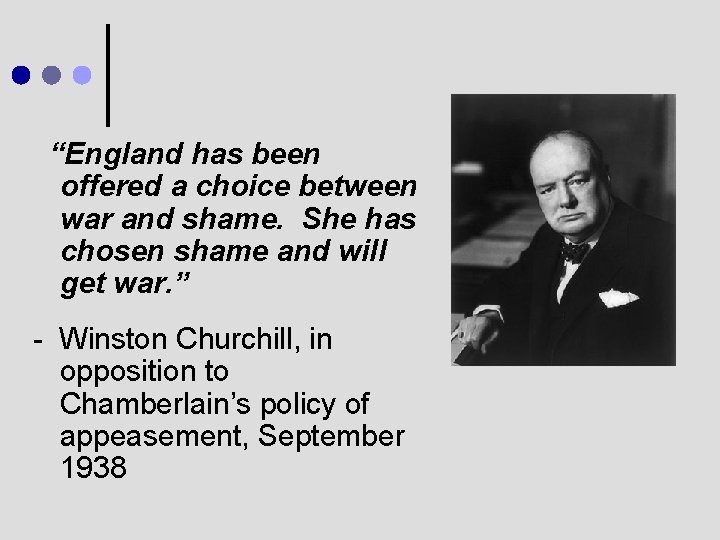 “England has been offered a choice between war and shame.  She has chosen shame and will get war.”

- Winston Churchill, in opposition to Chamberlain’s policy of appeasement, September 1938